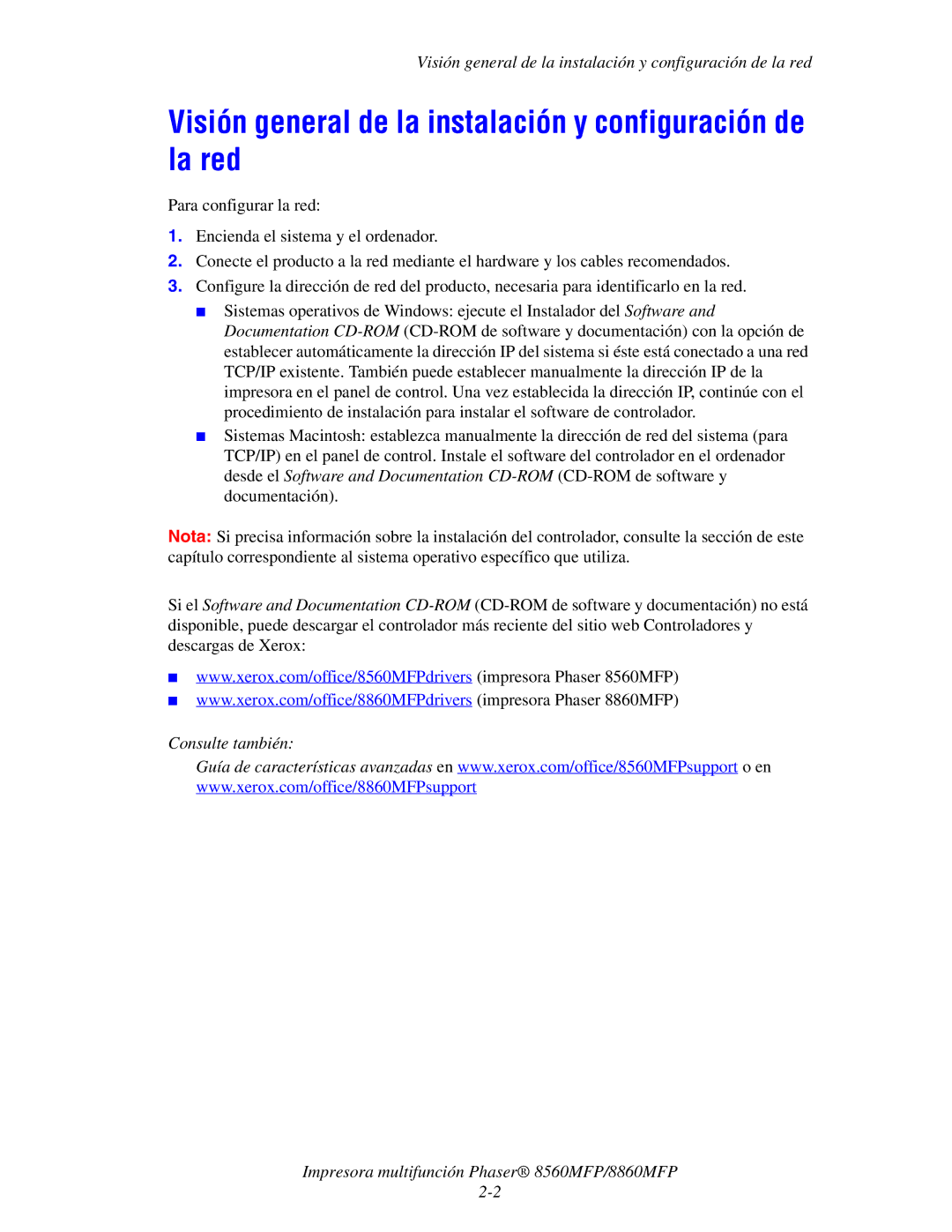 Visión general de la instalación y configuración de la red

Visión general de la instalación y configuración de la red

Para configurar la red:

1. Encienda el sistema y el ordenador.
2. Conecte el producto a la red mediante el hardware y los cables recomendados.
3. Configure la dirección de red del producto, necesaria para identificarlo en la red.
■ Sistemas operativos de Windows: ejecute el Instalador del Software and Documentation CD-ROM (CD-ROM de software y documentación) con la opción de establecer automáticamente la dirección IP del sistema si éste está conectado a una red TCP/IP existente. También puede establecer manualmente la dirección IP de la impresora en el panel de control. Una vez establecida la dirección IP, continúe con el procedimiento de instalación para instalar el software de controlador.
■ Sistemas Macintosh: establezca manualmente la dirección de red del sistema (para TCP/IP) en el panel de control. Instale el software del controlador en el ordenador desde el Software and Documentation CD-ROM (CD-ROM de software y documentación).

Nota: Si precisa información sobre la instalación del controlador, consulte la sección de este capítulo correspondiente al sistema operativo específico que utiliza.

Si el Software and Documentation CD-ROM (CD-ROM de software y documentación) no está disponible, puede descargar el controlador más reciente del sitio web Controladores y descargas de Xerox:

■ www.xerox.com/office/8560MFPdrivers (impresora Phaser 8560MFP)
■ www.xerox.com/office/8860MFPdrivers (impresora Phaser 8860MFP)

Consulte también:
Guía de características avanzadas en www.xerox.com/office/8560MFPsupport o en www.xerox.com/office/8860MFPsupport

Impresora multifunción Phaser® 8560MFP/8860MFP
2-2